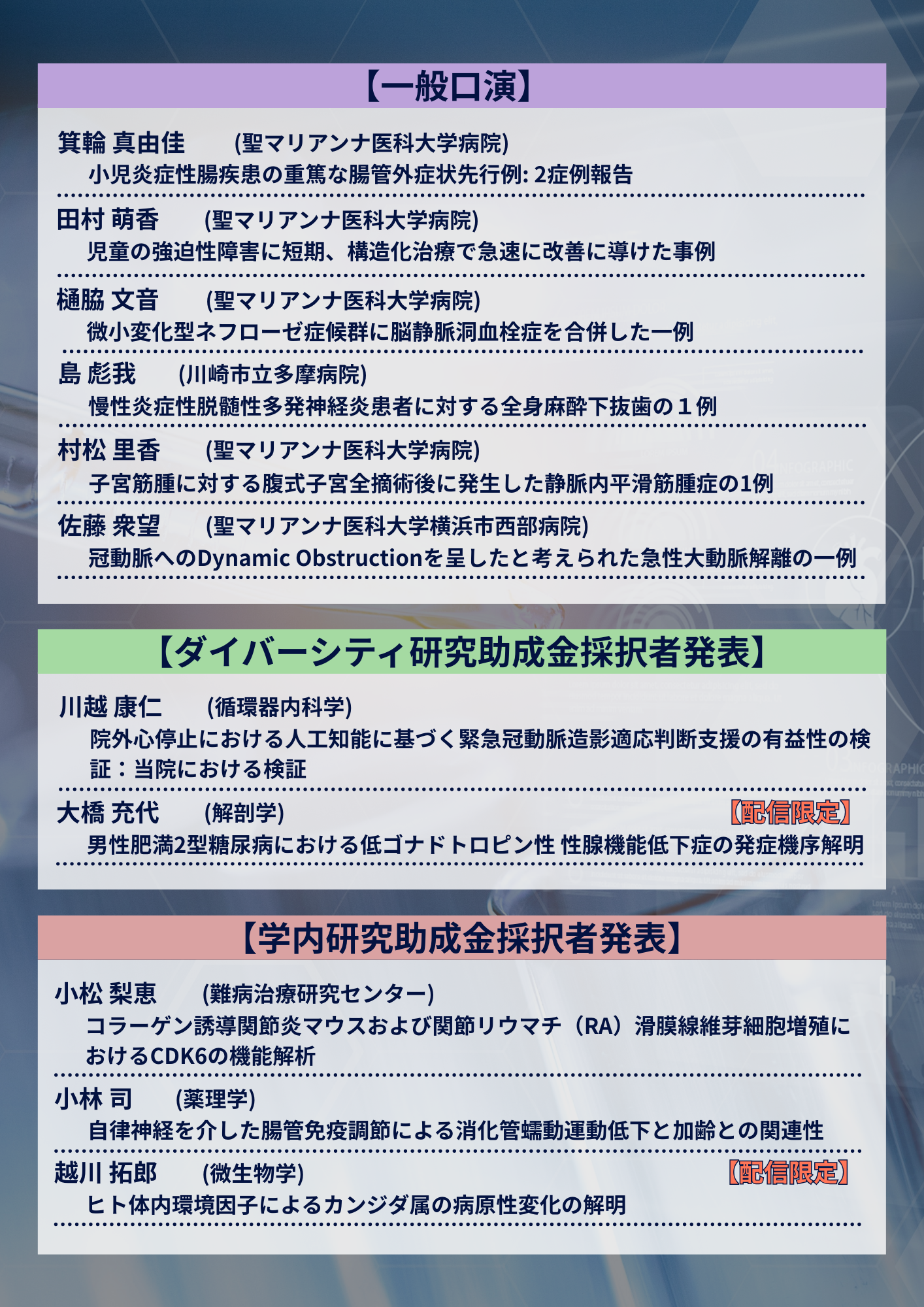 【一般口演】

箕輪 真由佳　(聖マリアンナ医科大学病院)
小児炎症性腸疾患の重篤な腸管外症状先行例: 2症例報告

田村 萌香　(聖マリアンナ医科大学病院)
児童の強迫性障害に短期、構造化治療で急速に改善に導けた事例

樋脇 文音　(聖マリアンナ医科大学病院)
微小変化型ネフローゼ症候群に脳静脈洞血栓症を合併した一例

島 彪我　(川崎市立多摩病院)
慢性炎症性脱髄性多発神経炎患者に対する全身麻酔下抜歯の１例

村松 里香　(聖マリアンナ医科大学病院)
子宮筋腫に対する腹式子宮全摘術後に発生した静脈内平滑筋腫症の1例

佐藤 衆望　(聖マリアンナ医科大学横浜市西部病院)
冠動脈へのDynamic Obstructionを呈したと考えられた急性大動脈解離の一例

【ダイバーシティ研究助成金採択者発表】

川越 康仁　(循環器内科学)
院外心停止における人工知能に基づく緊急冠動脈造影適応判断支援の有益性の検証：当院における検証

大橋 充代　(解剖学)　【配信限定】
男性肥満2型糖尿病における低ゴナドトロピン性 性腺機能低下症の発症機序解明

【学内研究助成金採択者発表】

小松 梨恵　(難病治療研究センター)
コラーゲン誘導関節炎マウスおよび関節リウマチ（RA）滑膜線維芽細胞増殖におけるCDK6の機能解析

小林 司　(薬理学)
自律神経を介した腸管免疫調節による消化管蠕動運動低下と加齢との関連性

越川 拓郎　(微生物学)　【配信限定】
ヒト体内環境因子によるカンジダ属の病原性変化の解明